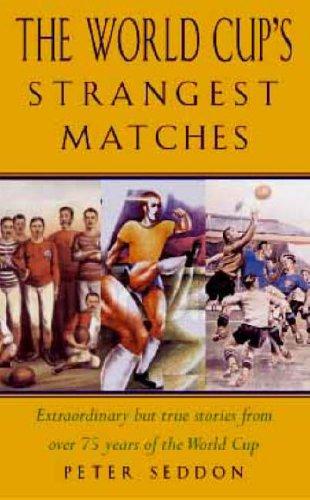 THE WORLD CUP'S
STRANGEST
MATCHES

Extraordinary but true stories from over 75 years of the World Cup

PETER SEDDON